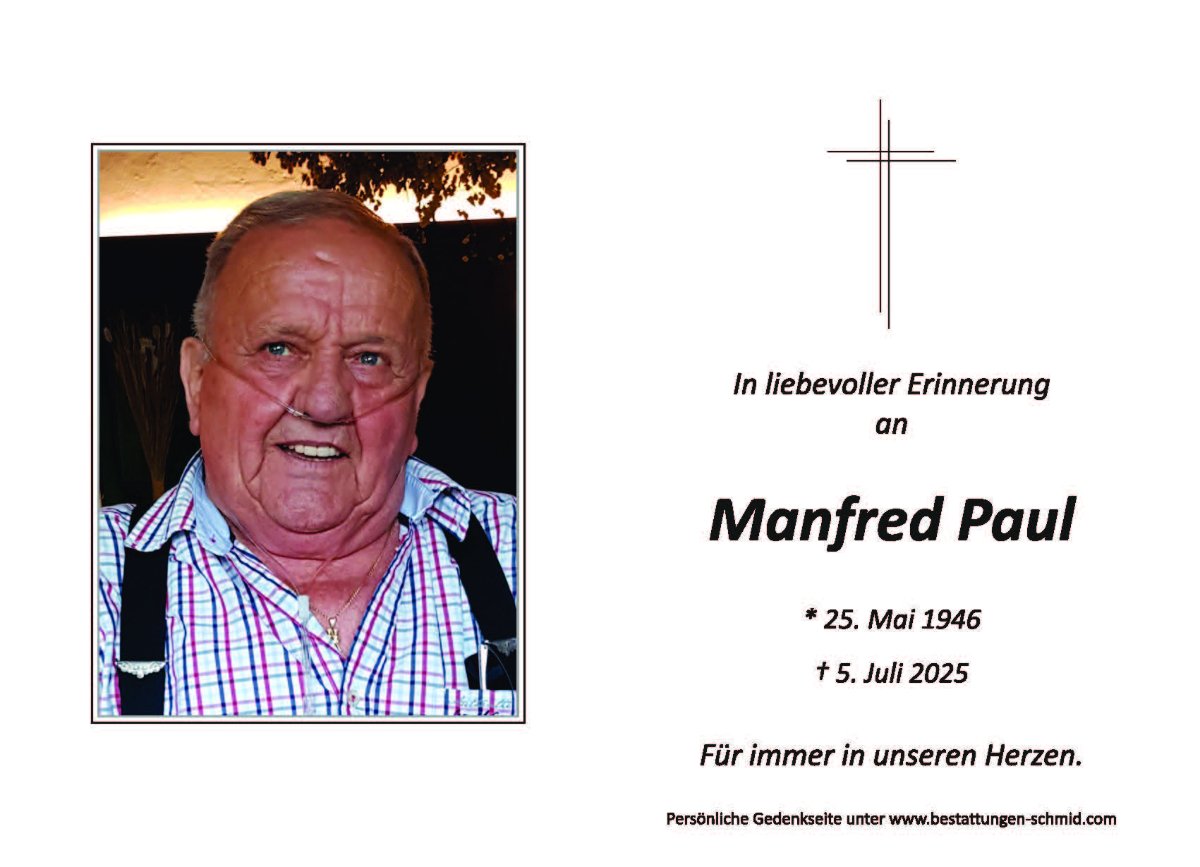 In liebevoller Erinnerung
an

Manfred Paul

* 25. Mai 1946

† 5. Juli 2025

Für immer in unseren Herzen.

Persönliche Gedenkseite unter www.bestattungen-schmid.com